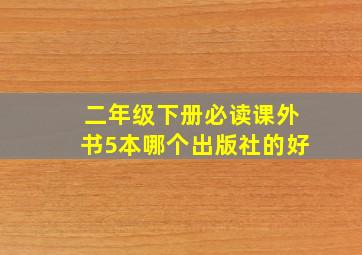 二年级下册必读课外书5本哪个出版社的好